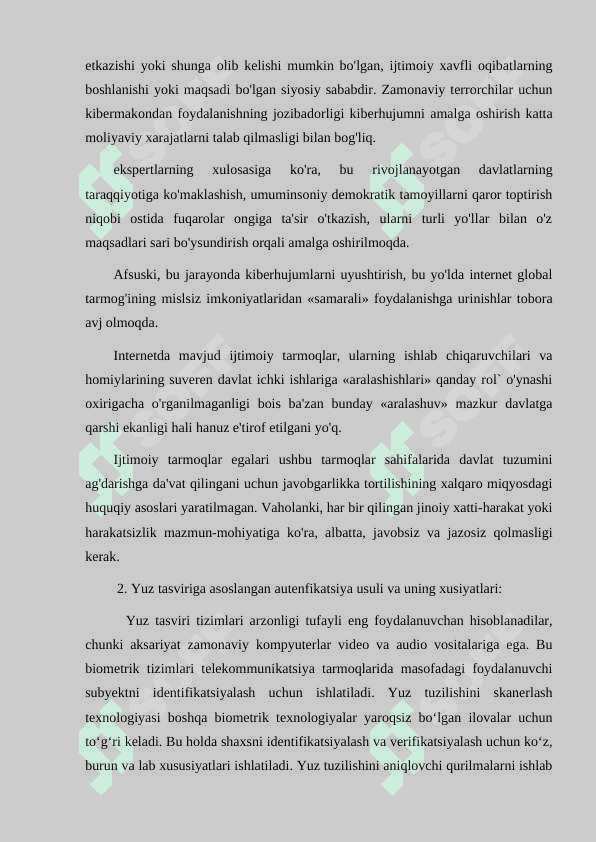 etkazishi yoki shunga olib kelishi mumkin bo'lgan, ijtimoiy xavfli oqibatlarning boshlanishi yoki maqsadi bo'lgan siyosiy sababdir. Zamonaviy terrorchilar uchun kibermakondan foydalanishning jozibadorligi kiberhujumni amalga oshirish katta moliyaviy xarajatlarni talab qilmasligi bilan bog'liq.

ekspertlarning xulosasiga ko'ra, bu rivojlanayotgan davlatlarning taraqqiyotiga ko'maklashish, umuminsoniy demokratik tamoyillarni qaror toptirish niqobi ostida fuqarolar ongiga ta'sir o'tkazish, ularni turli yo'llar bilan o'z maqsadlari sari bo'ysundirish orqali amalga oshirilmoqda.

Afsuski, bu jarayonda kiberhujumlarni uyushtirish, bu yo'lda internet global tarmog'ining mislsiz imkoniyatlaridan «samarali» foydalanishga urinishlar tobora avj olmoqda.

Internetda mavjud ijtimoiy tarmoqlar, ularning ishlab chiqaruvchilari va homiylarining suveren davlat ichki ishlariga «aralashishlari» qanday rol` o'ynashi oxirigacha o'rganilmaganligi bois ba'zan bunday «aralashuv» mazkur davlatga qarshi ekanligi hali hanuz e'tirof etilgani yo'q.

Ijtimoiy tarmoqlar egalari ushbu tarmoqlar sahifalarida davlat tuzumini ag'darishga da'vat qilingani uchun javobgarlikka tortilishining xalqaro miqyosdagi huquqiy asoslari yaratilmagan. Vaholanki, har bir qilingan jinoiy xatti-harakat yoki harakatsizlik mazmun-mohiyatiga ko'ra, albatta, javobsiz va jazosiz qolmasligi kerak.

2. Yuz tasviriga asoslangan autenfikatsiya usuli va uning xusiyatlari:

Yuz tasviri tizimlari arzonligi tufayli eng foydalanuvchan hisoblanadilar, chunki aksariyat zamonaviy kompyuterlar video va audio vositalariga ega. Bu biometrik tizimlari telekommunikatsiya tarmoqlarida masofadagi foydalanuvchi subyektni identifikatsiyalash uchun ishlatiladi. Yuz tuzilishini skanerlash texnologiyasi boshqa biometrik texnologiyalar yaroqsiz bo‘lgan ilovalar uchun to‘g‘ri keladi. Bu holda shaxsni identifikatsiyalash va verifikatsiyalash uchun ko‘z, burun va lab xususiyatlari ishlatiladi. Yuz tuzilishini aniqlovchi qurilmalarni ishlab